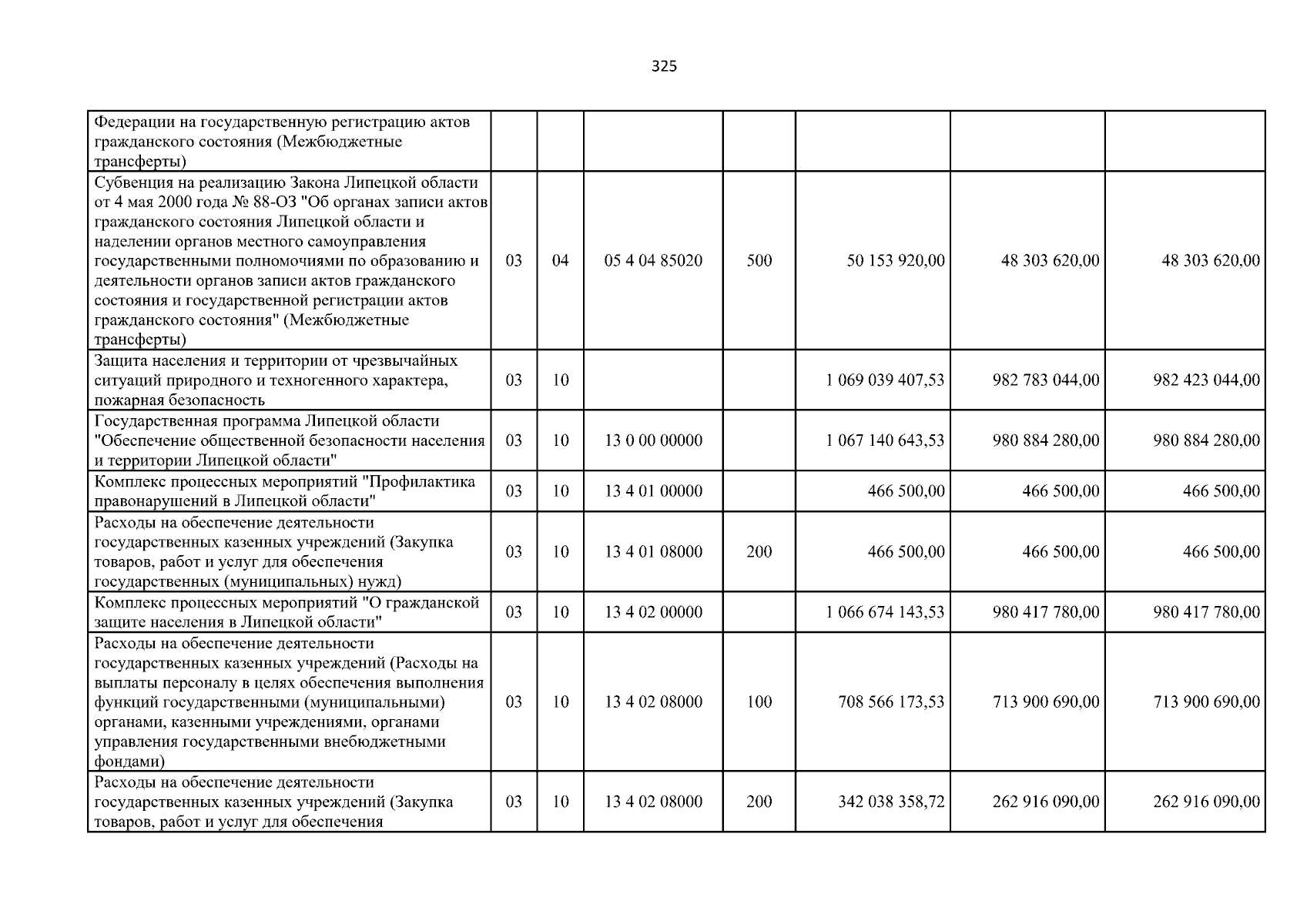 325

| Федерации на государственную регистрацию актов гражданского состояния (Межбюджетные трансферты) | | | | | | | |
|---|---|---|---|---|---|---|---|
| Субвенция на реализацию Закона Липецкой области от 4 мая 2000 года № 88-ОЗ "Об органах записи актов гражданского состояния Липецкой области и наделении органов местного самоуправления государственными полномочиями по образованию и деятельности органов записи актов гражданского состояния и государственной регистрации актов гражданского состояния" (Межбюджетные трансферты) | 03 | 04 | 05 4 04 85020 | 500 | 50 153 920,00 | 48 303 620,00 | 48 303 620,00 |
| Защита населения и территории от чрезвычайных ситуаций природного и техногенного характера, пожарная безопасность | 03 | 10 | | | 1 069 039 407,53 | 982 783 044,00 | 982 423 044,00 |
| Государственная программа Липецкой области "Обеспечение общественной безопасности населения и территории Липецкой области" | 03 | 10 | 13 0 00 00000 | | 1 067 140 643,53 | 980 884 280,00 | 980 884 280,00 |
| Комплекс процессных мероприятий "Профилактика правонарушений в Липецкой области" | 03 | 10 | 13 4 01 00000 | | 466 500,00 | 466 500,00 | 466 500,00 |
| Расходы на обеспечение деятельности государственных казенных учреждений (Закупка товаров, работ и услуг для обеспечения государственных (муниципальных) нужд) | 03 | 10 | 13 4 01 08000 | 200 | 466 500,00 | 466 500,00 | 466 500,00 |
| Комплекс процессных мероприятий "О гражданской защите населения в Липецкой области" | 03 | 10 | 13 4 02 00000 | | 1 066 674 143,53 | 980 417 780,00 | 980 417 780,00 |
| Расходы на обеспечение деятельности государственных казенных учреждений (Расходы на выплаты персоналу в целях обеспечения выполнения функций государственными (муниципальными) органами, казенными учреждениями, органами управления государственными внебюджетными фондами) | 03 | 10 | 13 4 02 08000 | 100 | 708 566 173,53 | 713 900 690,00 | 713 900 690,00 |
| Расходы на обеспечение деятельности государственных казенных учреждений (Закупка товаров, работ и услуг для обеспечения | 03 | 10 | 13 4 02 08000 | 200 | 342 038 358,72 | 262 916 090,00 | 262 916 090,00 |